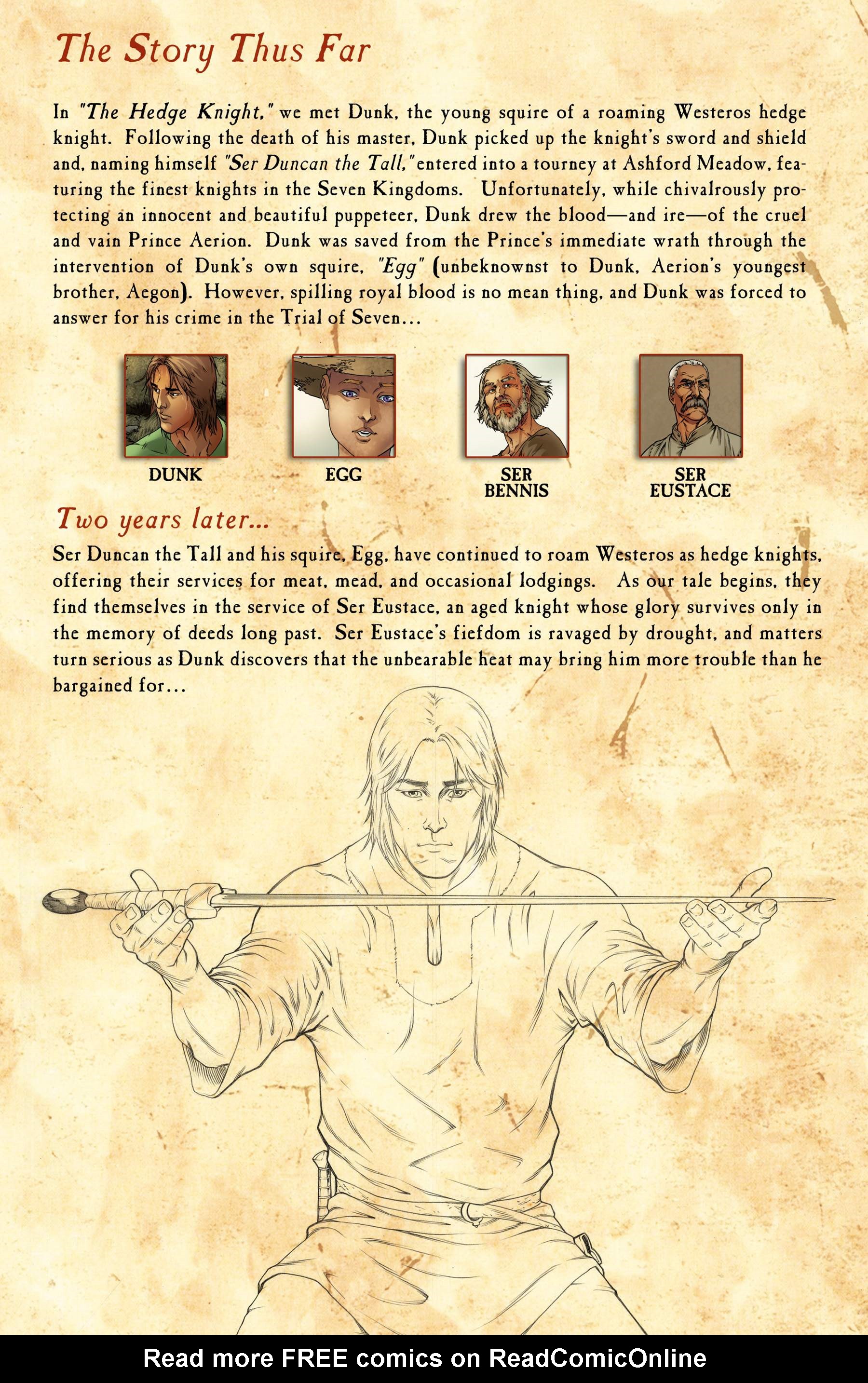 The Story Thus Far

In "The Hedge Knight," we met Dunk, the young squire of a roaming Westeros hedge knight. Following the death of his master, Dunk picked up the knight's sword and shield and, naming himself "Ser Duncan the Tall," entered into a tourney at Ashford Meadow, featuring the finest knights in the Seven Kingdoms. Unfortunately, while chivalrously protecting an innocent and beautiful puppeteer, Dunk drew the blood—and ire—of the cruel and vain Prince Aerion. Dunk was saved from the Prince's immediate wrath through the intervention of Dunk's own squire, "Egg" (unbeknownst to Dunk, Aerion's youngest brother, Aegon). However, spilling royal blood is no mean thing, and Dunk was forced to answer for his crime in the Trial of Seven...

DUNK

EGG

SER
BENNIS

SER
EUSTACE

Two years later...

Ser Duncan the Tall and his squire, Egg, have continued to roam Westeros as hedge knights, offering their services for meat, mead, and occasional lodgings. As our tale begins, they find themselves in the service of Ser Eustace, an aged knight whose glory survives only in the memory of deeds long past. Ser Eustace's fiefdom is ravaged by drought, and matters turn serious as Dunk discovers that the unbearable heat may bring him more trouble than he bargained for...

Read more FREE comics on ReadComicOnline